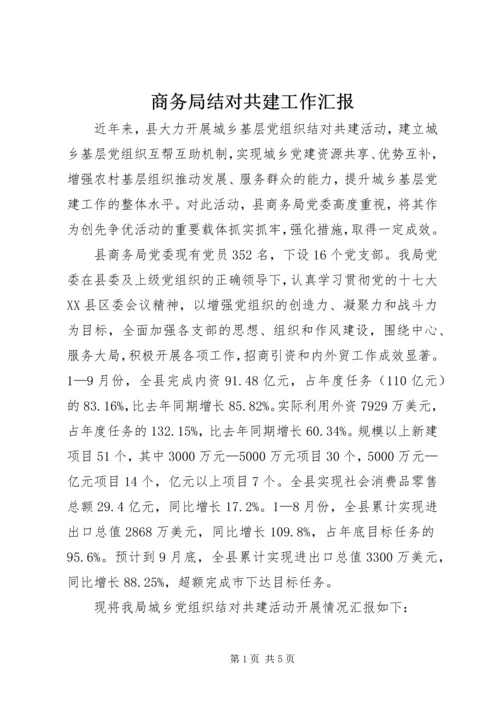 商务局结对共建工作汇报

近年来，县大力开展城乡基层党组织结对共建活动，建立城乡基层党组织互帮互助机制，实现城乡党建资源共享、优势互补，增强农村基层组织推动发展、服务群众的能力，提升城乡基层党建工作的整体水平。对此活动，县商务局党委高度重视，将其作为创先争优活动的重要载体抓实抓牢，强化措施，取得一定成效。

县商务局党委现有党员352名，下设16个党支部。我局党委在县委及上级党组织的正确领导下，认真学习贯彻党的十七大XX县区委会议精神，以增强党组织的创造力、凝聚力和战斗力为目标，全面加强各支部的思想、组织和作风建设，围绕中心、服务大局，积极开展各项工作，招商引资和内外贸工作成效显著。1—9月份，全县完成内资91.48亿元，占年度任务（110亿元）的83.16%，比去年同期增长85.82%。实际利用外资7929万美元，占年度任务的132.15%，比去年同期增长60.34%。规模以上新建项目51个，其中3000万元—5000万元项目30个，5000万元—亿元项目14个，亿元以上项目7个。全县实现社会消费品零售总额29.4亿元，同比增长17.2%。1—8月份，全县累计实现进出口总值2868万美元，同比增长109.8%，占年底目标任务的95.6%。预计到9月底，全县累计实现进出口总值3300万美元，同比增长88.25%，超额完成市下达目标任务。

现将我局城乡党组织结对共建活动开展情况汇报如下：

第1页 共5页